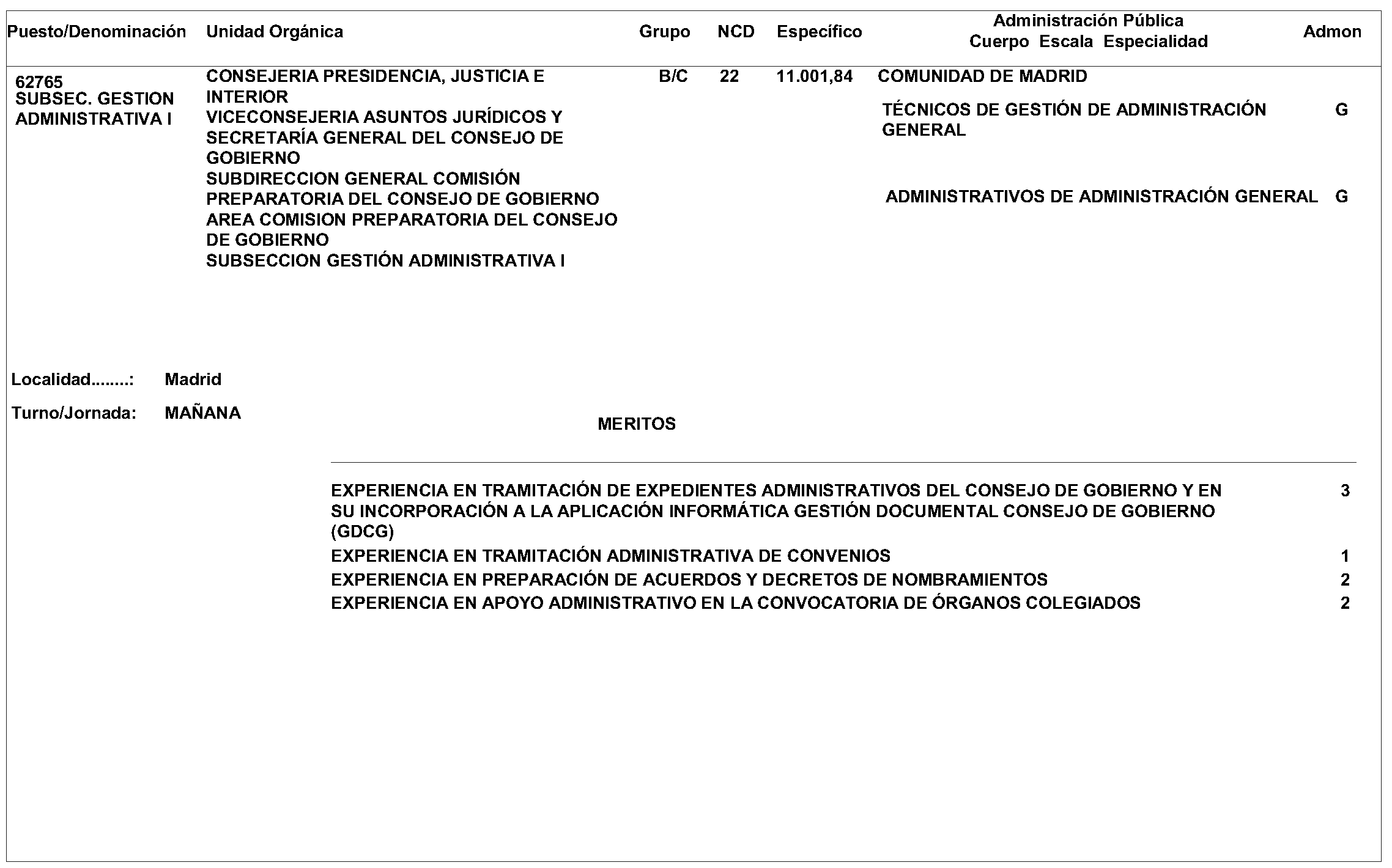 | Puesto/Denominación | Unidad Orgánica | Grupo | NCD | Específico | Administración Pública Cuerpo Escala Especialidad | Admon |
|---|---|---|---|---|---|---|
| 62765 SUBSEC. GESTION ADMINISTRATIVA I | CONSEJERIA PRESIDENCIA, JUSTICIA E INTERIOR VICECONSEJERIA ASUNTOS JURÍDICOS Y SECRETARÍA GENERAL DEL CONSEJO DE GOBIERNO SUBDIRECCION GENERAL COMISIÓN PREPARATORIA DEL CONSEJO DE GOBIERNO AREA COMISION PREPARATORIA DEL CONSEJO DE GOBIERNO SUBSECCION GESTIÓN ADMINISTRATIVA I | B/C | 22 | 11.001,84 | COMUNIDAD DE MADRID | |
| | | | | | TÉCNICOS DE GESTIÓN DE ADMINISTRACIÓN GENERAL | G |
| | | | | | ADMINISTRATIVOS DE ADMINISTRACIÓN GENERAL | G |

Localidad........: Madrid

Turno/Jornada: MAÑANA

MERITOS

| | |
|---|---|
| EXPERIENCIA EN TRAMITACIÓN DE EXPEDIENTES ADMINISTRATIVOS DEL CONSEJO DE GOBIERNO Y EN SU INCORPORACIÓN A LA APLICACIÓN INFORMÁTICA GESTIÓN DOCUMENTAL CONSEJO DE GOBIERNO (GDCG) | 3 |
| EXPERIENCIA EN TRAMITACIÓN ADMINISTRATIVA DE CONVENIOS | 1 |
| EXPERIENCIA EN PREPARACIÓN DE ACUERDOS Y DECRETOS DE NOMBRAMIENTOS | 2 |
| EXPERIENCIA EN APOYO ADMINISTRATIVO EN LA CONVOCATORIA DE ÓRGANOS COLEGIADOS | 2 |